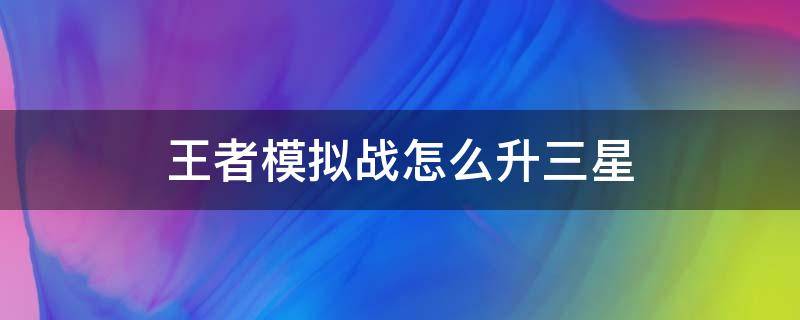 王者模拟战怎么升三星